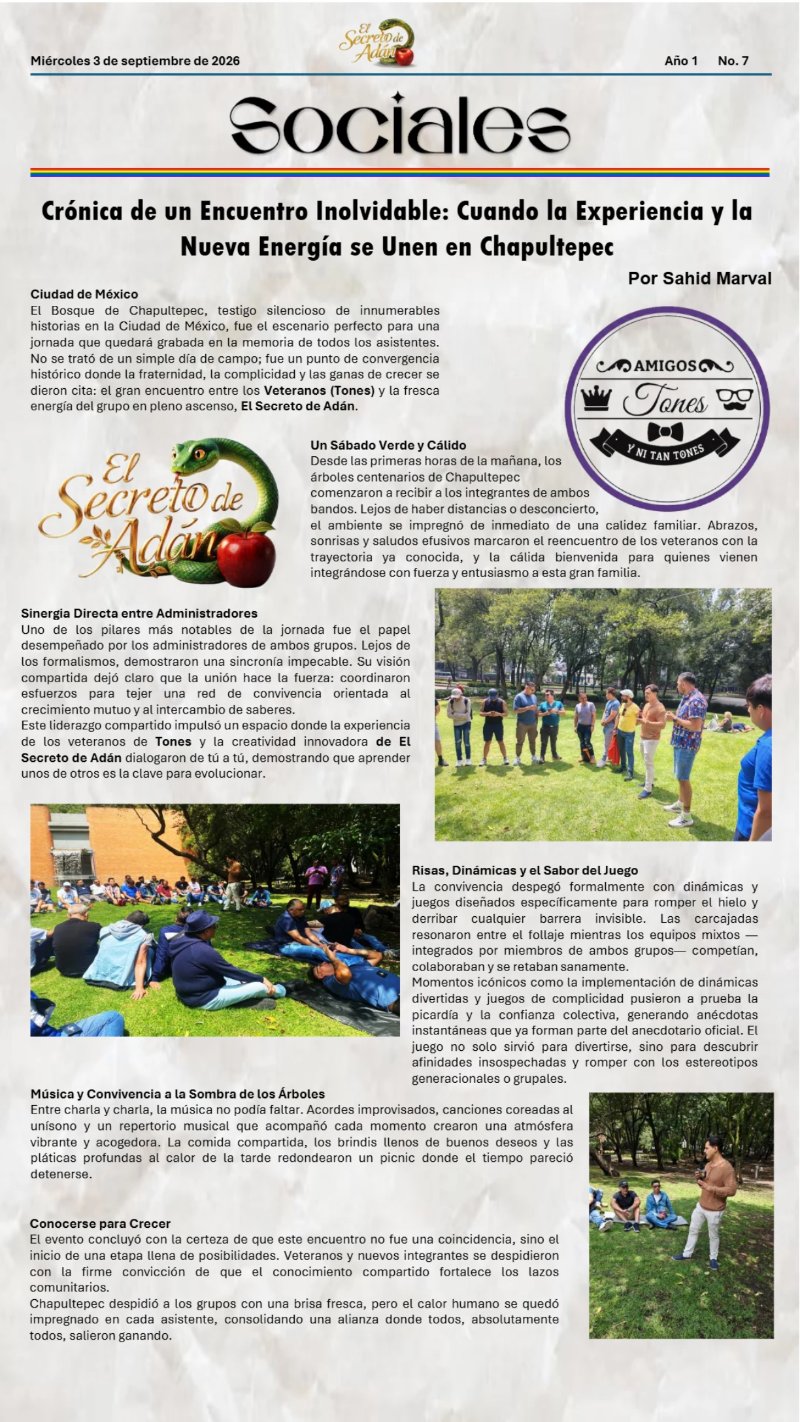 Miércoles 3 de septiembre de 2026

El Secreto de Adán

Año 1 No. 7

Sociales

Crónica de un Encuentro Inolvidable: Cuando la Experiencia y la Nueva Energía se Unen en Chapultepec

Por Sahid Marval

Ciudad de México
El Bosque de Chapultepec, testigo silencioso de innumerables historias en la Ciudad de México, fue el escenario perfecto para una jornada que quedará grabada en la memoria de todos los asistentes. No se trató de un simple día de campo; fue un punto de convergencia histórico donde la fraternidad, la complicidad y las ganas de crecer se dieron cita: el gran encuentro entre los Veteranos (Tones) y la fresca energía del grupo en pleno ascenso, El Secreto de Adán.

AMIGOS
Tones
Y NI TAN TONES

El Secreto de Adán

Un Sábado Verde y Cálido
Desde las primeras horas de la mañana, los árboles centenarios de Chapultepec comenzaron a recibir a los integrantes de ambos bandos. Lejos de haber distancias o desconcierto, el ambiente se impregnó de inmediato de una calidez familiar. Abrazos, sonrisas y saludos efusivos marcaron el reencuentro de los veteranos con la trayectoria ya conocida, y la cálida bienvenida para quienes vienen integrándose con fuerza y entusiasmo a esta gran familia.

Sinergia Directa entre Administradores
Uno de los pilares más notables de la jornada fue el papel desempeñado por los administradores de ambos grupos. Lejos de los formalismos, demostraron una sincronía impecable. Su visión compartida dejó claro que la unión hace la fuerza: coordinaron esfuerzos para tejer una red de convivencia orientada al crecimiento mutuo y al intercambio de saberes.
Este liderazgo compartido impulsó un espacio donde la experiencia de los veteranos de Tones y la creatividad innovadora de El Secreto de Adán dialogaron de tú a tú, demostrando que aprender unos de otros es la clave para evolucionar.

Risas, Dinámicas y el Sabor del Juego
La convivencia despegó formalmente con dinámicas y juegos diseñados específicamente para romper el hielo y derribar cualquier barrera invisible. Las carcajadas resonaron entre el follaje mientras los equipos mixtos —integrados por miembros de ambos grupos— competían, colaboraban y se retaban sanamente.
Momentos icónicos como la implementación de dinámicas divertidas y juegos de complicidad pusieron a prueba la picardía y la confianza colectiva, generando anécdotas instantáneas que ya forman parte del anecdotario oficial. El juego no solo sirvió para divertirse, sino para descubrir afinidades insospechadas y romper con los estereotipos generacionales o grupales.

Música y Convivencia a la Sombra de los Árboles
Entre charla y charla, la música no podía faltar. Acordes improvisados, canciones coreadas al unísono y un repertorio musical que acompañó cada momento crearon una atmósfera vibrante y acogedora. La comida compartida, los brindis llenos de buenos deseos y las pláticas profundas al calor de la tarde redondearon un picnic donde el tiempo pareció detenerse.

Conocerse para Crecer
El evento concluyó con la certeza de que este encuentro no fue una coincidencia, sino el inicio de una etapa llena de posibilidades. Veteranos y nuevos integrantes se despidieron con la firme convicción de que el conocimiento compartido fortalece los lazos comunitarios.
Chapultepec despidió a los grupos con una brisa fresca, pero el calor humano se quedó impregnado en cada asistente, consolidando una alianza donde todos, absolutamente todos, salieron ganando.